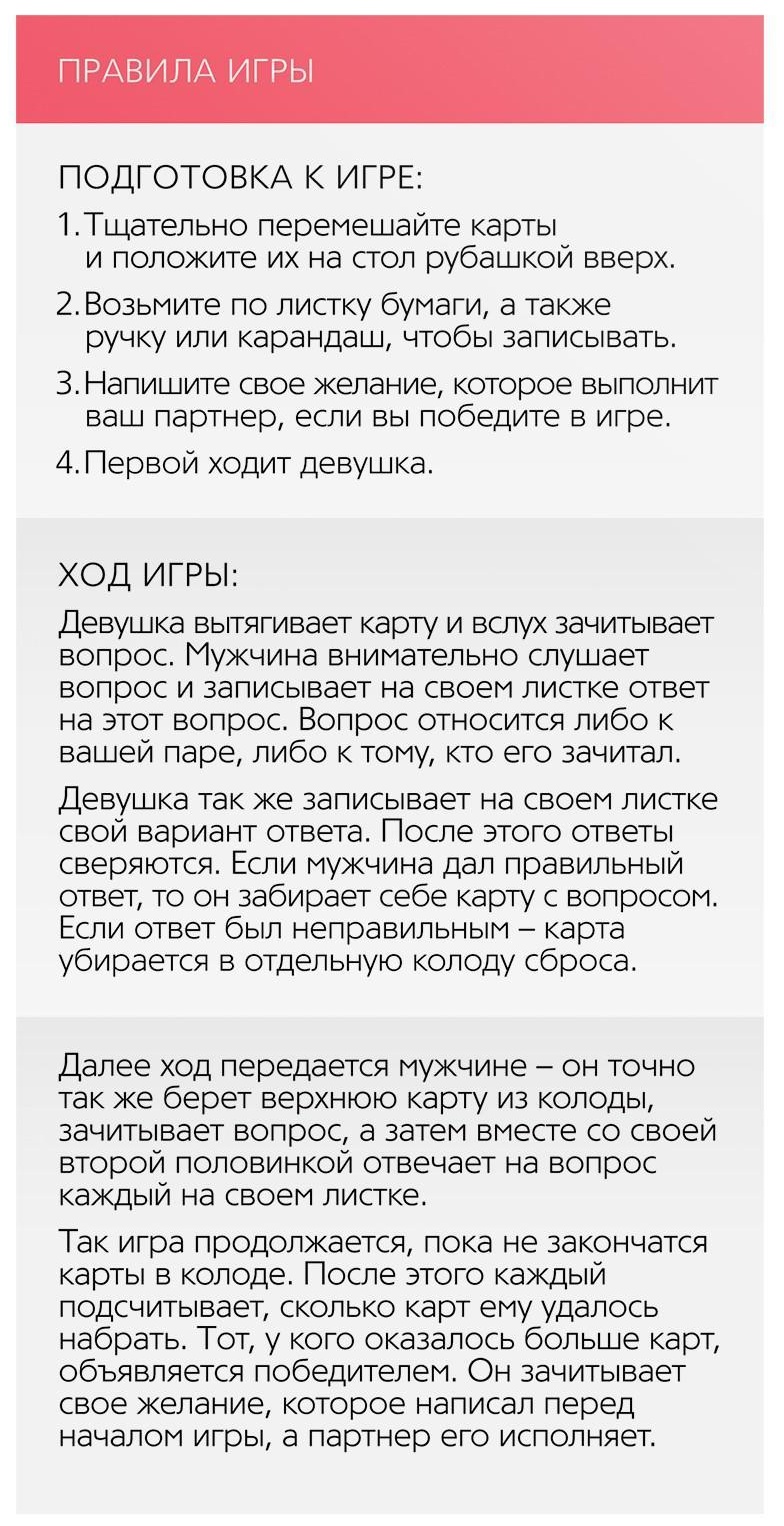 ПРАВИЛА ИГРЫ

ПОДГОТОВКА К ИГРЕ:

1. Тщательно перемешайте карты и положите их на стол рубашкой вверх.

2. Возьмите по листку бумаги, а также ручку или карандаш, чтобы записывать.

3. Напишите свое желание, которое выполнит ваш партнер, если вы победите в игре.

4. Первой ходит девушка.

ХОД ИГРЫ:

Девушка вытягивает карту и вслух зачитывает вопрос. Мужчина внимательно слушает вопрос и записывает на своем листке ответ на этот вопрос. Вопрос относится либо к вашей паре, либо к тому, кто его зачитал.

Девушка так же записывает на своем листке свой вариант ответа. После этого ответы сверяются. Если мужчина дал правильный ответ, то он забирает себе карту с вопросом. Если ответ был неправильным – карта убирается в отдельную колоду сброса.

Далее ход передается мужчине – он точно так же берет верхнюю карту из колоды, зачитывает вопрос, а затем вместе со своей второй половинкой отвечает на вопрос каждый на своем листке.

Так игра продолжается, пока не закончатся карты в колоде. После этого каждый подсчитывает, сколько карт ему удалось набрать. Тот, у кого оказалось больше карт, объявляется победителем. Он зачитывает свое желание, которое написал перед началом игры, а партнер его исполняет.